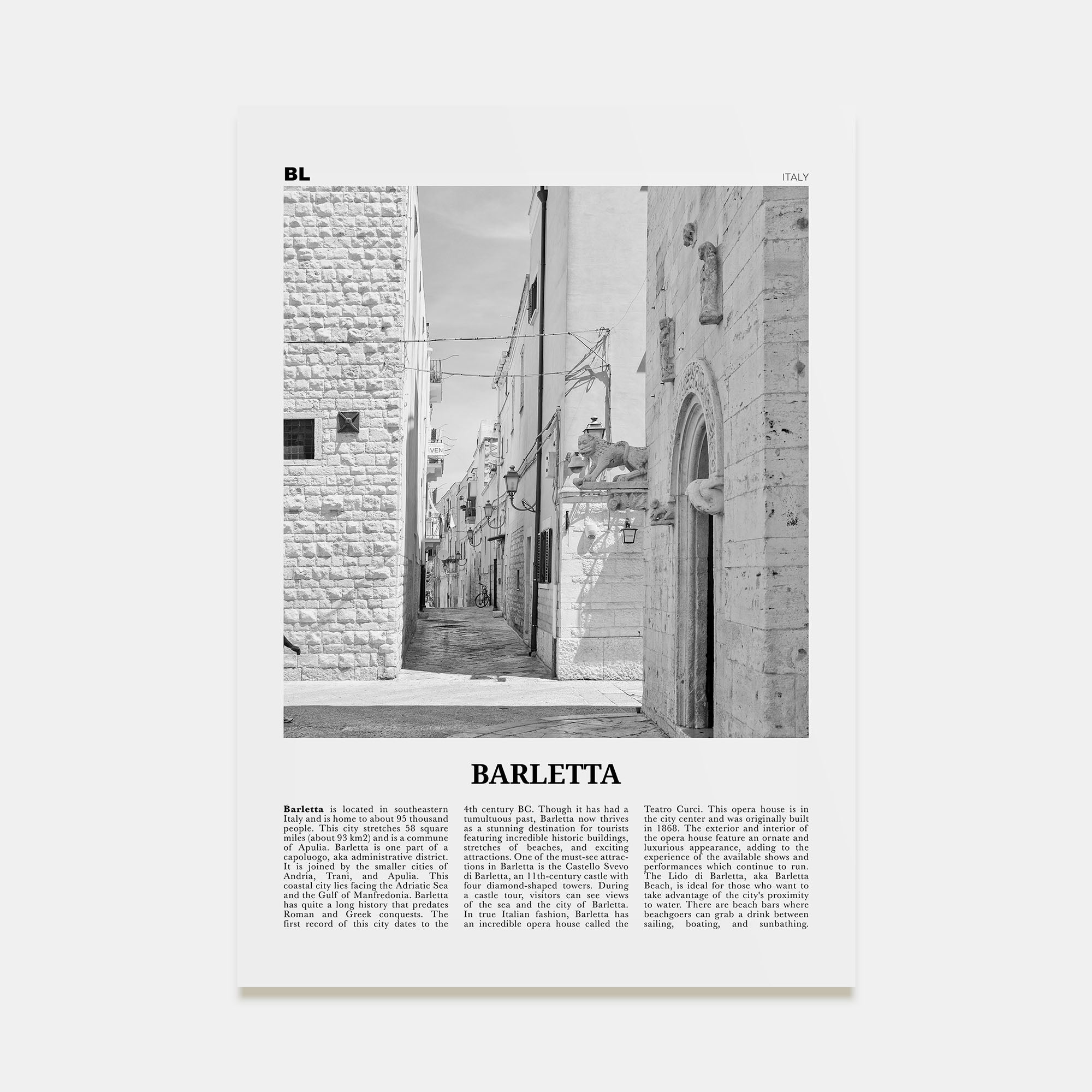 BL

ITALY

VEN

BARLETTA

Barletta is located in southeastern Italy and is home to about 95 thousand people. This city stretches 58 square miles (about 93 km2) and is a commune of Apulia. Barletta is one part of a capoluogo, aka administrative district. It is joined by the smaller cities of Andria, Trani, and Apulia. This coastal city lies facing the Adriatic Sea and the Gulf of Manfredonia. Barletta has quite a long history that predates Roman and Greek conquests. The first record of this city dates to the 4th century BC. Though it has had a tumultuous past, Barletta now thrives as a stunning destination for tourists featuring incredible historic buildings, stretches of beaches, and exciting attractions. One of the must-see attractions in Barletta is the Castello Svevo di Barletta, an 11th-century castle with four diamond-shaped towers. During a castle tour, visitors can see views of the sea and the city of Barletta. In true Italian fashion, Barletta has an incredible opera house called the Teatro Curci. This opera house is in the city center and was originally built in 1868. The exterior and interior of the opera house feature an ornate and luxurious appearance, adding to the experience of the available shows and performances which continue to run. The Lido di Barletta, aka Barletta Beach, is ideal for those who want to take advantage of the city's proximity to water. There are beach bars where beachgoers can grab a drink between sailing, boating, and sunbathing.